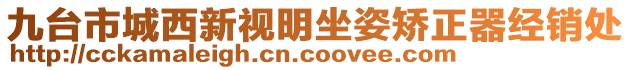 九台市城西新视明坐姿矫正器经销处
http://cckamaleigh.cn.coovee.com